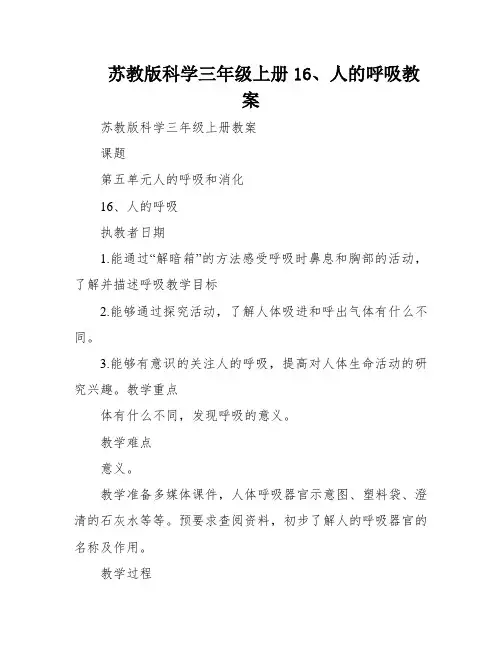 苏教版科学三年级上册 16、人的呼吸教案

苏教版科学三年级上册教案

课题

第五单元人的呼吸和消化

16、人的呼吸

执教者日期

1.能通过“解暗箱”的方法感受呼吸时鼻息和胸部的活动，了解并描述呼吸教学目标

2.能够通过探究活动，了解人体吸进和呼出气体有什么不同。

3.能够有意识的关注人的呼吸，提高对人体生命活动的研究兴趣。教学重点

体有什么不同，发现呼吸的意义。

教学难点

意义。

教学准备多媒体课件，人体呼吸器官示意图、塑料袋、澄清的石灰水等等。预要求查阅资料，初步了解人的呼吸器官的名称及作用。

教学过程